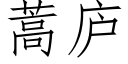 蒿庐